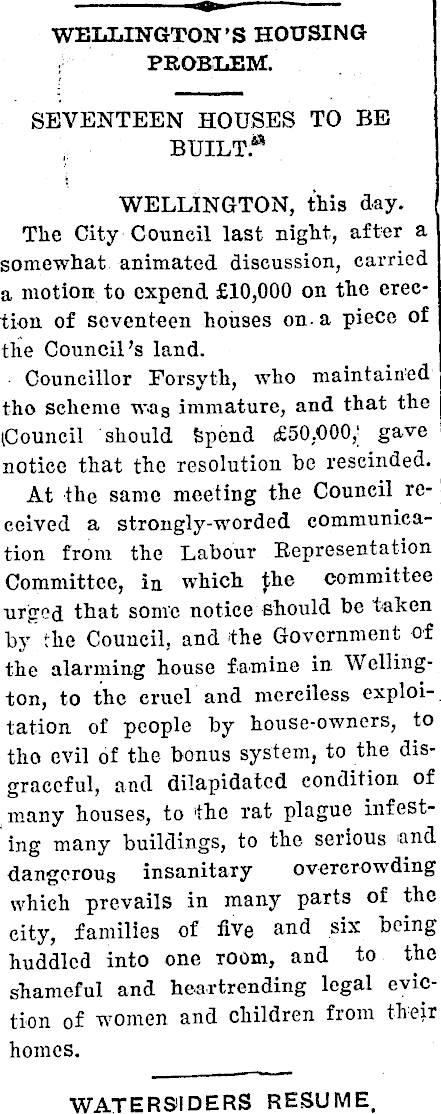 WELLINGTON'S HOUSING PROBLEM.

SEVENTEEN HOUSES TO BE BUILT.

WELLINGTON, this day.

The City Council last night, after a somewhat animated discussion, carried a motion to expend £10,000 on the erection of seventeen houses on a piece of the Council's land.

Councillor Forsyth, who maintained tho scheme was immature, and that the Council should spend £50,000, gave notice that the resolution be rescinded.

At the same meeting the Council received a strongly-worded communication from the Labour Representation Committee, in which the committee urged that some notice should be taken by the Council, and the Government of the alarming house famine in Wellington, to the cruel and merciless exploitation of people by house-owners, to tho evil of the bonus system, to the disgraceful, and dilapidated condition of many houses, to the rat plague infesting many buildings, to the serious and dangerous insanitary overcrowding which prevails in many parts of the city, families of five and six being huddled into one room, and to the shameful and heartrending legal eviction of women and children from their homes.

WATERSIDERS RESUME.